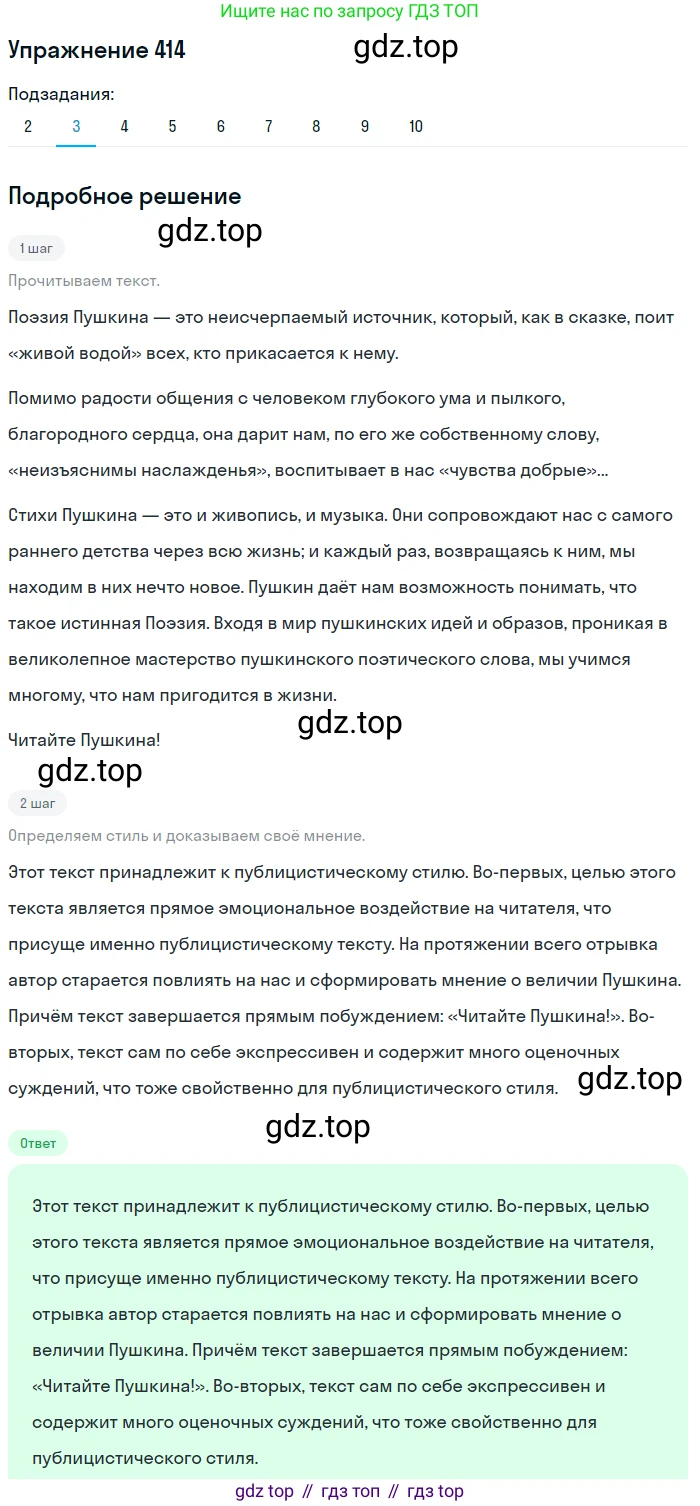 Ищите нас по запросу ГДЗ ТОП

Упражнение 414

gdz.top

Подзадания:
2 3 4 5 6 7 8 9 10

Подробное решение

gdz.top

1 шаг

Прочитываем текст.

Поэзия Пушкина — это неисчерпаемый источник, который, как в сказке, поит «живой водой» всех, кто прикасается к нему.

Помимо радости общения с человеком глубокого ума и пылкого, благородного сердца, она дарит нам, по его же собственному слову, «неизъяснимы наслажденья», воспитывает в нас «чувства добрые»...

Стихи Пушкина — это и живопись, и музыка. Они сопровождают нас с самого раннего детства через всю жизнь; и каждый раз, возвращаясь к ним, мы находим в них нечто новое. Пушкин даёт нам возможность понимать, что такое истинная Поэзия. Входя в мир пушкинских идей и образов, проникая в великолепное мастерство пушкинского поэтического слова, мы учимся многому, что нам пригодится в жизни.

gdz.top

Читайте Пушкина!

gdz.top

2 шаг

Определяем стиль и доказываем своё мнение.

Этот текст принадлежит к публицистическому стилю. Во-первых, целью этого текста является прямое эмоциональное воздействие на читателя, что присуще именно публицистическому тексту. На протяжении всего отрывка автор старается повлиять на нас и сформировать мнение о величии Пушкина. Причём текст завершается прямым побуждением: «Читайте Пушкина!». Во-вторых, текст сам по себе экспрессивен и содержит много оценочных суждений, что тоже свойственно для публицистического стиля.

gdz.top

gdz.top

Ответ

Этот текст принадлежит к публицистическому стилю. Во-первых, целью этого текста является прямое эмоциональное воздействие на читателя, что присуще именно публицистическому тексту. На протяжении всего отрывка автор старается повлиять на нас и сформировать мнение о величии Пушкина. Причём текст завершается прямым побуждением: «Читайте Пушкина!». Во-вторых, текст сам по себе экспрессивен и содержит много оценочных суждений, что тоже свойственно для публицистического стиля.

gdz top // гдз топ // гдз top